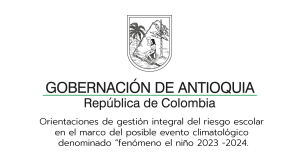 GOBERNACIÓN DE ANTIOQUIA
República de Colombia

Orientaciones de gestión integral del riesgo escolar en el marco del posible evento climatológico denominado "fenómeno el niño 2023 -2024.